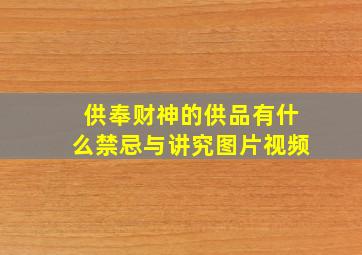 供奉财神的供品有什么禁忌与讲究图片视频